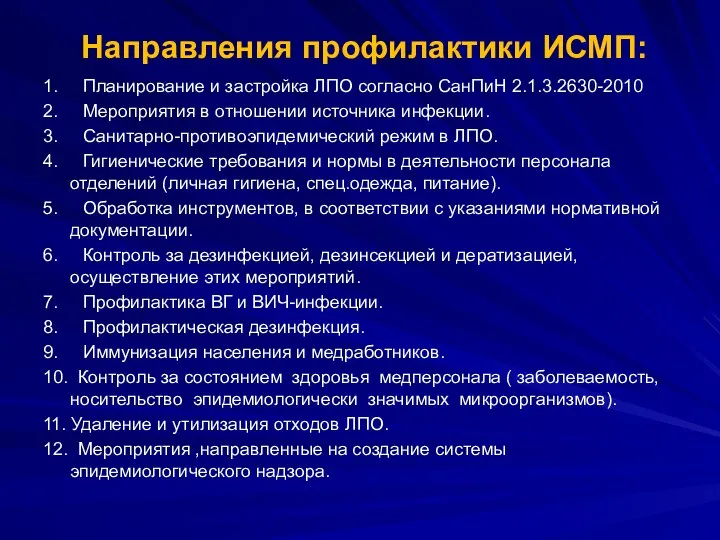 Направления профилактики ИСМП:

1. Планирование и застройка ЛПО согласно СанПиН 2.1.3.2630-2010
2. Мероприятия в отношении источника инфекции.
3. Санитарно-противоэпидемический режим в ЛПО.
4. Гигиенические требования и нормы в деятельности персонала отделений (личная гигиена, спец.одежда, питание).
5. Обработка инструментов, в соответствии с указаниями нормативной документации.
6. Контроль за дезинфекцией, дезинсекцией и дератизацией, осуществление этих мероприятий.
7. Профилактика ВГ и ВИЧ-инфекции.
8. Профилактическая дезинфекция.
9. Иммунизация населения и медработников.
10. Контроль за состоянием здоровья медперсонала ( заболеваемость, носительство эпидемиологически значимых микроорганизмов).
11. Удаление и утилизация отходов ЛПО.
12. Мероприятия ,направленные на создание системы эпидемиологического надзора.